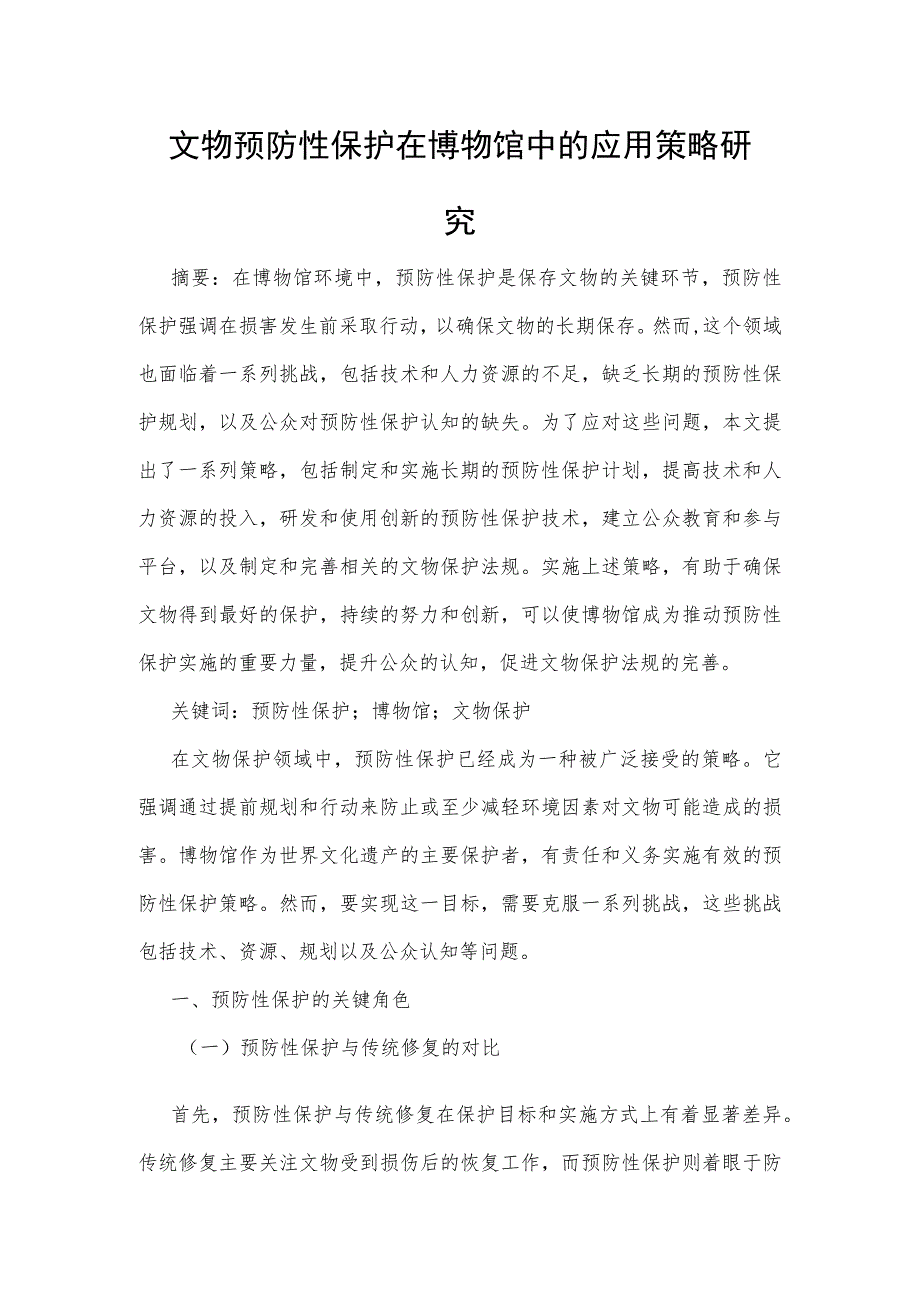 文物预防性保护在博物馆中的应用策略研究

摘要：在博物馆环境中，预防性保护是保存文物的关键环节，预防性保护强调在损害发生前采取行动，以确保文物的长期保存。然而,这个领域也面临着一系列挑战，包括技术和人力资源的不足，缺乏长期的预防性保护规划，以及公众对预防性保护认知的缺失。为了应对这些问题，本文提出了一系列策略，包括制定和实施长期的预防性保护计划，提高技术和人力资源的投入，研发和使用创新的预防性保护技术，建立公众教育和参与平台，以及制定和完善相关的文物保护法规。实施上述策略，有助于确保文物得到最好的保护，持续的努力和创新，可以使博物馆成为推动预防性保护实施的重要力量，提升公众的认知，促进文物保护法规的完善。

关键词：预防性保护；博物馆；文物保护

在文物保护领域中，预防性保护已经成为一种被广泛接受的策略。它强调通过提前规划和行动来防止或至少减轻环境因素对文物可能造成的损害。博物馆作为世界文化遗产的主要保护者，有责任和义务实施有效的预防性保护策略。然而，要实现这一目标，需要克服一系列挑战，这些挑战包括技术、资源、规划以及公众认知等问题。

一、预防性保护的关键角色

（一）预防性保护与传统修复的对比

首先，预防性保护与传统修复在保护目标和实施方式上有着显著差异。传统修复主要关注文物受到损伤后的恢复工作，而预防性保护则着眼于防